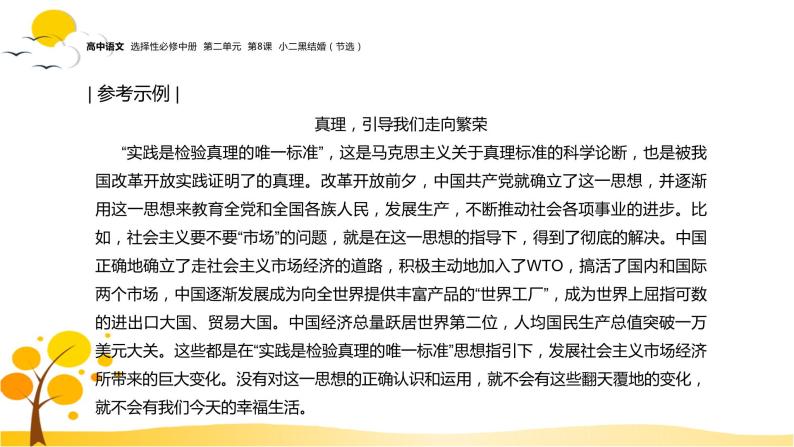 高中语文 选择性必修中册 第二单元 第8课 小二黑结婚（节选）

| 参考示例 |

真理，引导我们走向繁荣

“实践是检验真理的唯一标准”，这是马克思主义关于真理标准的科学论断，也是被我国改革开放实践证明了的真理。改革开放前夕，中国共产党就确立了这一思想，并逐渐用这一思想来教育全党和全国各族人民，发展生产，不断推动社会各项事业的进步。比如，社会主义要不要“市场”的问题，就是在这一思想的指导下，得到了彻底的解决。中国正确地确立了走社会主义市场经济的道路，积极主动地加入了WTO，搞活了国内和国际两个市场，中国逐渐发展成为向全世界提供丰富产品的“世界工厂”，成为世界上屈指可数的进出口大国、贸易大国。中国经济总量跃居世界第二位，人均国民生产总值突破一万美元大关。这些都是在“实践是检验真理的唯一标准”思想指引下，发展社会主义市场经济所带来的巨大变化。没有对这一思想的正确认识和运用，就不会有这些翻天覆地的变化，就不会有我们今天的幸福生活。